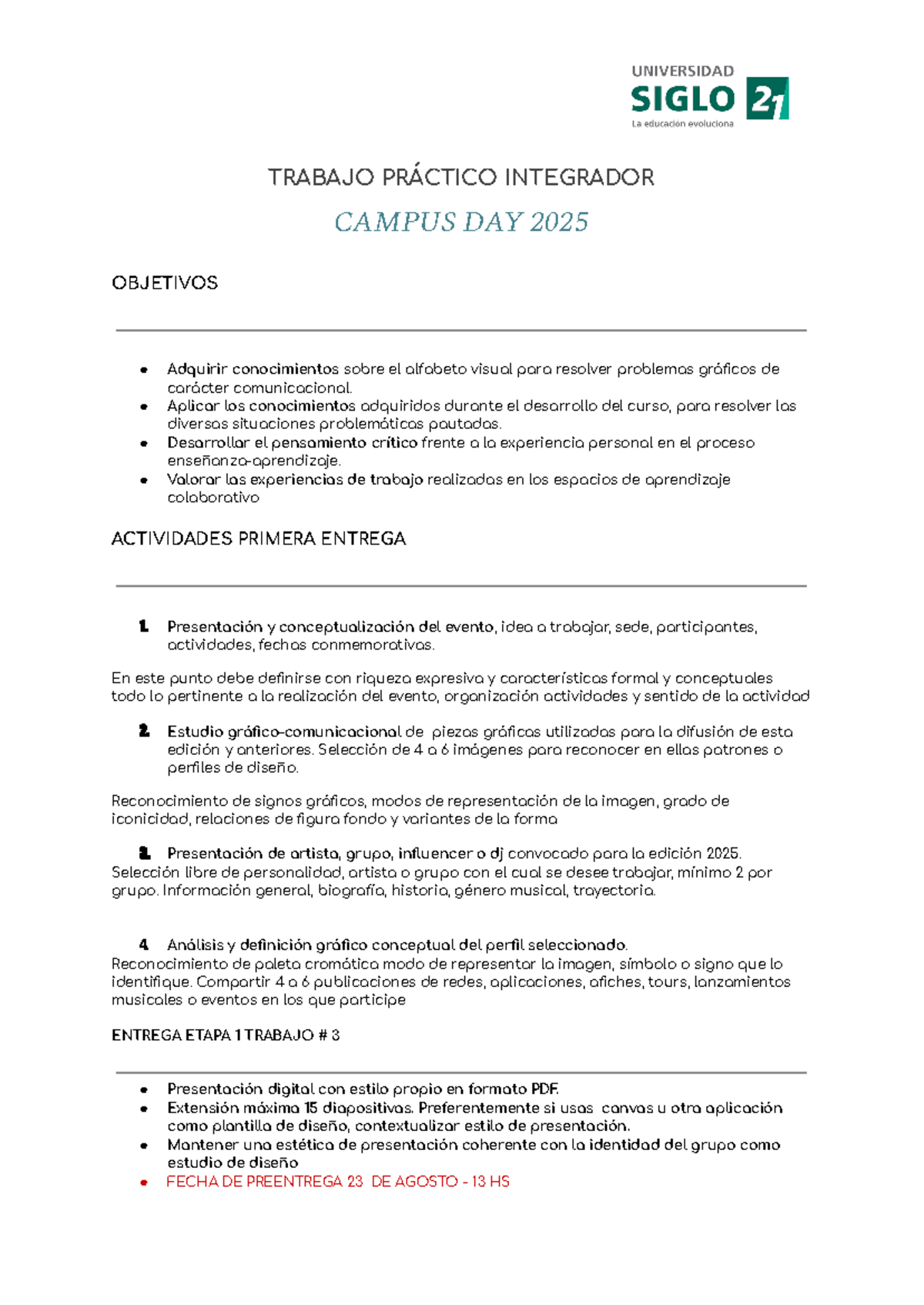 UNIVERSIDAD
SIGLO 21
La educación evoluciona

TRABAJO PRÁCTICO INTEGRADOR

CAMPUS DAY 2025

OBJETIVOS

- Adquirir conocimientos sobre el alfabeto visual para resolver problemas gráficos de carácter comunicacional.
- Aplicar los conocimientos adquiridos durante el desarrollo del curso, para resolver las diversas situaciones problemáticas pautadas.
- Desarrollar el pensamiento crítico frente a la experiencia personal en el proceso enseñanza-aprendizaje.
- Valorar las experiencias de trabajo realizadas en los espacios de aprendizaje colaborativo

ACTIVIDADES PRIMERA ENTREGA

1. Presentación y conceptualización del evento, idea a trabajar, sede, participantes, actividades, fechas conmemorativas.

En este punto debe definirse con riqueza expresiva y características formal y conceptuales todo lo pertinente a la realización del evento, organización actividades y sentido de la actividad

2. Estudio gráfico-comunicacional de piezas gráficas utilizadas para la difusión de esta edición y anteriores. Selección de 4 a 6 imágenes para reconocer en ellas patrones o perfiles de diseño.

Reconocimiento de signos gráficos, modos de representación de la imagen, grado de iconicidad, relaciones de figura fondo y variantes de la forma

3. Presentación de artista, grupo, influencer o dj convocado para la edición 2025. Selección libre de personalidad, artista o grupo con el cual se desee trabajar, mínimo 2 por grupo. Información general, biografía, historia, género musical, trayectoria.

4. Análisis y definición gráfico conceptual del perfil seleccionado. Reconocimiento de paleta cromática modo de representar la imagen, símbolo o signo que lo identifique. Compartir 4 a 6 publicaciones de redes, aplicaciones, afiches, tours, lanzamientos musicales o eventos en los que participe

ENTREGA ETAPA 1 TRABAJO # 3

- Presentación digital con estilo propio en formato PDF.
- Extensión máxima 15 diapositivas. Preferentemente si usas canvas u otra aplicación como plantilla de diseño, contextualizar estilo de presentación.
- Mantener una estética de presentación coherente con la identidad del grupo como estudio de diseño
- FECHA DE PREENTREGA 23 DE AGOSTO - 13 HS